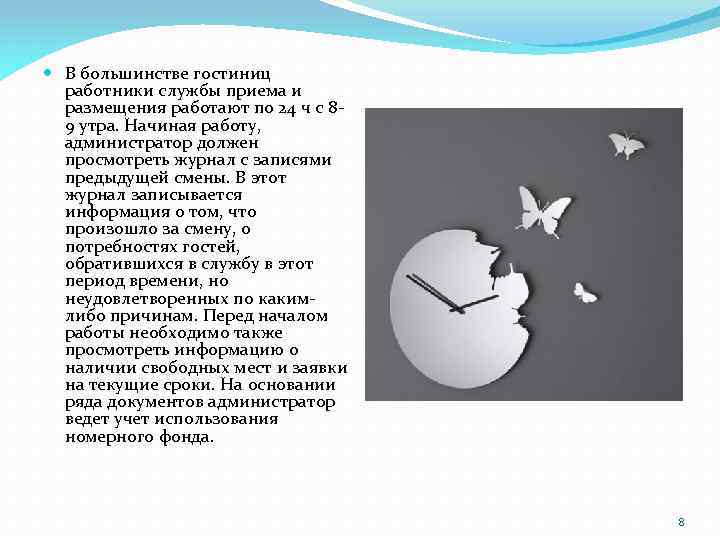 В большинстве гостиниц работники службы приема и размещения работают по 24 ч с 8-9 утра. Начиная работу, администратор должен просмотреть журнал с записями предыдущей смены. В этот журнал записывается информация о том, что произошло за смену, о потребностях гостей, обратившихся в службу в этот период времени, но неудовлетворенных по каким-либо причинам. Перед началом работы необходимо также просмотреть информацию о наличии свободных мест и заявки на текущие сроки. На основании ряда документов администратор ведет учет использования номерного фонда.

8